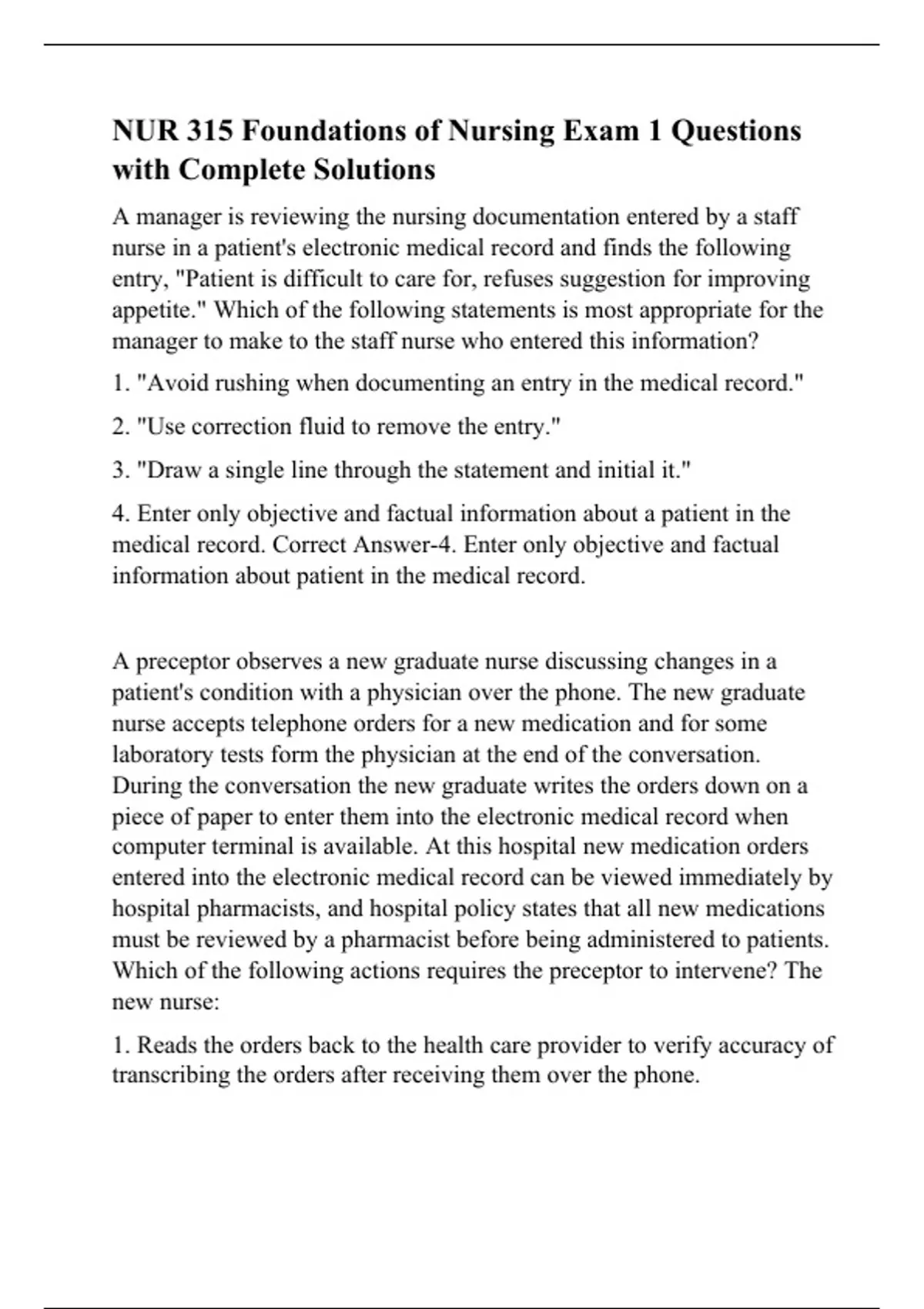 NUR 315 Foundations of Nursing Exam 1 Questions with Complete Solutions

A manager is reviewing the nursing documentation entered by a staff nurse in a patient's electronic medical record and finds the following entry, "Patient is difficult to care for, refuses suggestion for improving appetite." Which of the following statements is most appropriate for the manager to make to the staff nurse who entered this information?

1. "Avoid rushing when documenting an entry in the medical record."

2. "Use correction fluid to remove the entry."

3. "Draw a single line through the statement and initial it."

4. Enter only objective and factual information about a patient in the medical record. Correct Answer-4. Enter only objective and factual information about patient in the medical record.

A preceptor observes a new graduate nurse discussing changes in a patient's condition with a physician over the phone. The new graduate nurse accepts telephone orders for a new medication and for some laboratory tests form the physician at the end of the conversation. During the conversation the new graduate writes the orders down on a piece of paper to enter them into the electronic medical record when computer terminal is available. At this hospital new medication orders entered into the electronic medical record can be viewed immediately by hospital pharmacists, and hospital policy states that all new medications must be reviewed by a pharmacist before being administered to patients. Which of the following actions requires the preceptor to intervene? The new nurse:

1. Reads the orders back to the health care provider to verify accuracy of transcribing the orders after receiving them over the phone.